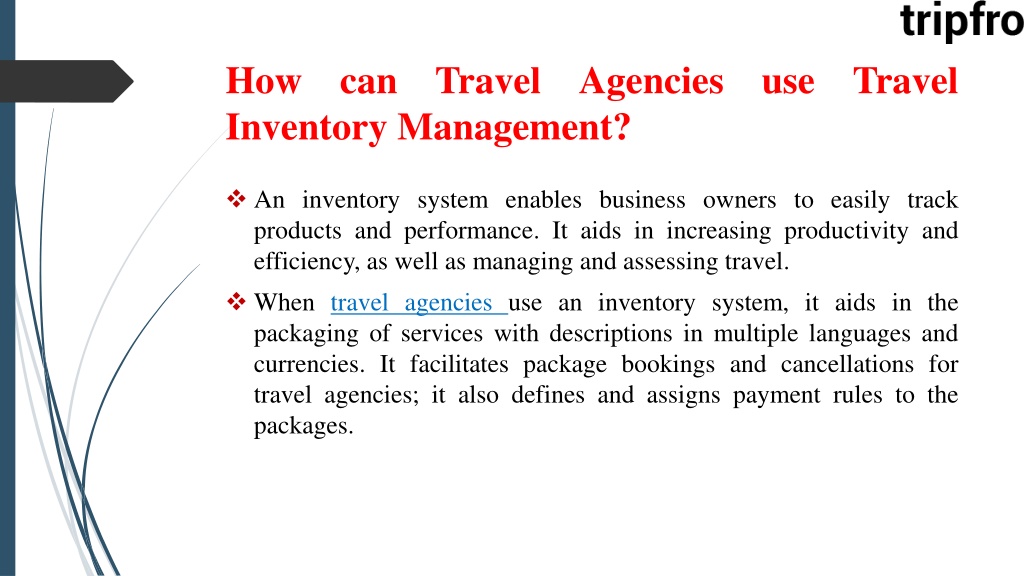 tripfro

How can Travel Agencies use Travel Inventory Management?

❖ An inventory system enables business owners to easily track products and performance. It aids in increasing productivity and efficiency, as well as managing and assessing travel.

❖ When travel agencies use an inventory system, it aids in the packaging of services with descriptions in multiple languages and currencies. It facilitates package bookings and cancellations for travel agencies; it also defines and assigns payment rules to the packages.